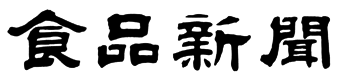 食品新聞